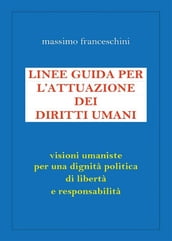 massimo franceschini

LINEE GUIDA PER L'ATTUAZIONE DEI DIRITTI UMANI

visioni umaniste per una dignità politica di libertà e responsabilità